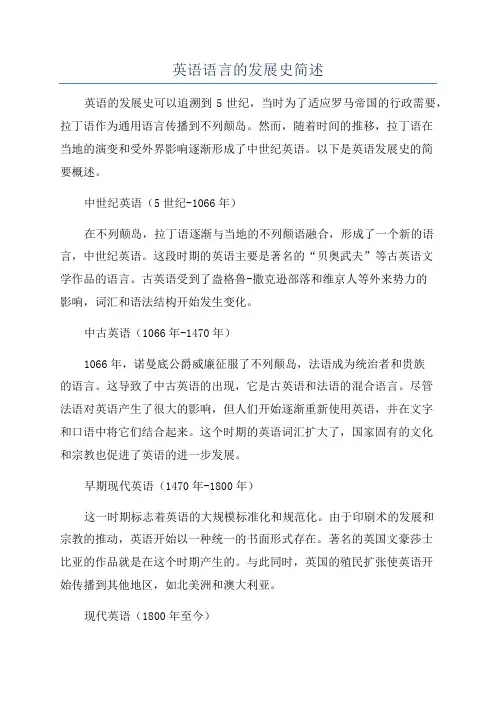 英语语言的发展史简述

英语的发展史可以追溯到 5 世纪，当时为了适应罗马帝国的行政需要，拉丁语作为通用语言传播到不列颠岛。然而，随着时间的推移，拉丁语在当地的演变和受外界影响逐渐形成了中世纪英语。以下是英语发展史的简要概述。

中世纪英语（5 世纪-1066 年）

在不列颠岛，拉丁语逐渐与当地的不列颠语融合，形成了一个新的语言，中世纪英语。这段时期的英语主要是著名的“贝奥武夫”等古英语文学作品的语言。古英语受到了盎格鲁-撒克逊部落和维京人等外来势力的影响，词汇和语法结构开始发生变化。

中古英语（1066 年-1470 年）

1066 年，诺曼底公爵威廉征服了不列颠岛，法语成为统治者和贵族的语言。这导致了中古英语的出现，它是古英语和法语的混合语言。尽管法语对英语产生了很大的影响，但人们开始逐渐重新使用英语，并在文字和口语中将它们结合起来。这个时期的英语词汇扩大了，国家固有的文化和宗教也促进了英语的进一步发展。

早期现代英语（1470 年-1800 年）

这一时期标志着英语的大规模标准化和规范化。由于印刷术的发展和宗教的推动，英语开始以一种统一的书面形式存在。著名的英国文豪莎士比亚的作品就是在这个时期产生的。与此同时，英国的殖民扩张使英语开始传播到其他地区，如北美洲和澳大利亚。

现代英语（1800 年至今）